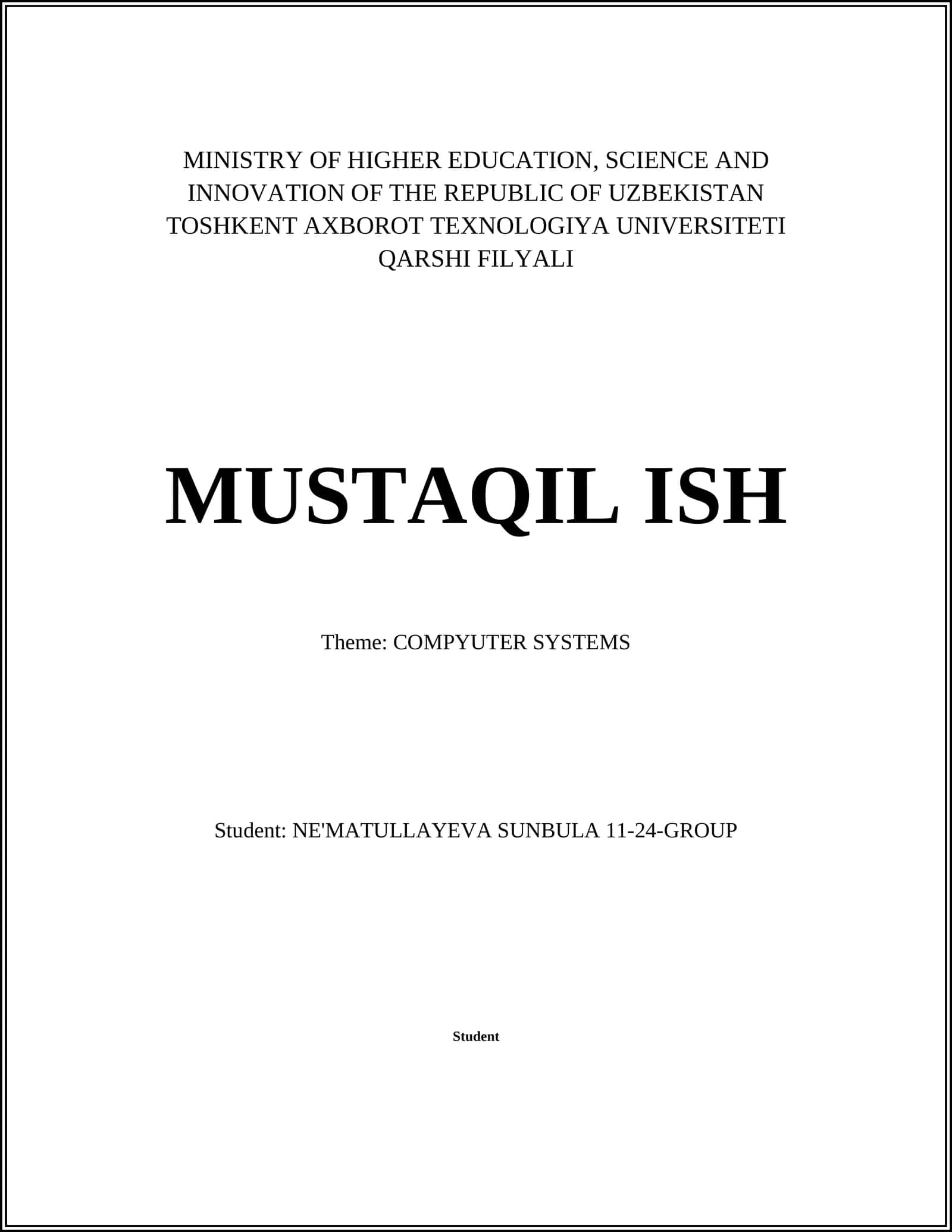 MINISTRY OF HIGHER EDUCATION, SCIENCE AND INNOVATION OF THE REPUBLIC OF UZBEKISTAN TOSHKENT AXBOROT TEXNOLOGIYA UNIVERSITETI QARSHI FILYALI

MUSTAQIL ISH

Theme: COMPYUTER SYSTEMS

Student: NE'MATULLAYEVA SUNBULA 11-24-GROUP

Student